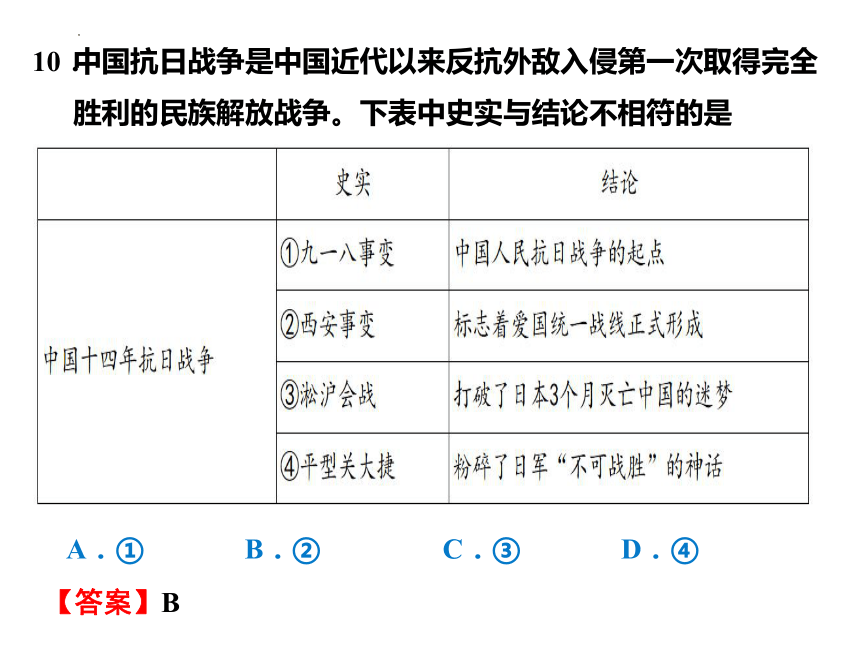 10 中国抗日战争是中国近代以来反抗外敌入侵第一次取得完全胜利的民族解放战争。下表中史实与结论不相符的是

| | 史实 | 结论 |
|---|---|---|
| 中国十四年抗日战争 | ①九一八事变 | 中国人民抗日战争的起点 |
| | ②西安事变 | 标志着爱国统一战线正式形成 |
| | ③淞沪会战 | 打破了日本3个月灭亡中国的迷梦 |
| | ④平型关大捷 | 粉碎了日军“不可战胜”的神话 |

A．①　B．②　C．③　D．④

【答案】B